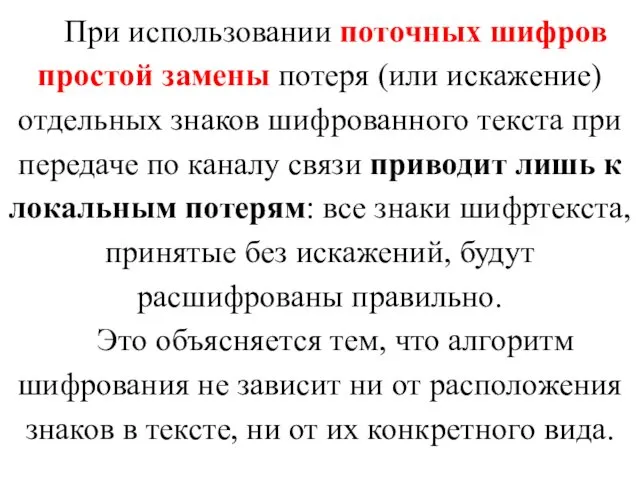 При использовании поточных шифров простой замены потеря (или искажение) отдельных знаков шифрованного текста при передаче по каналу связи приводит лишь к локальным потерям: все знаки шифртекста, принятые без искажений, будут расшифрованы правильно.

Это объясняется тем, что алгоритм шифрования не зависит ни от расположения знаков в тексте, ни от их конкретного вида.